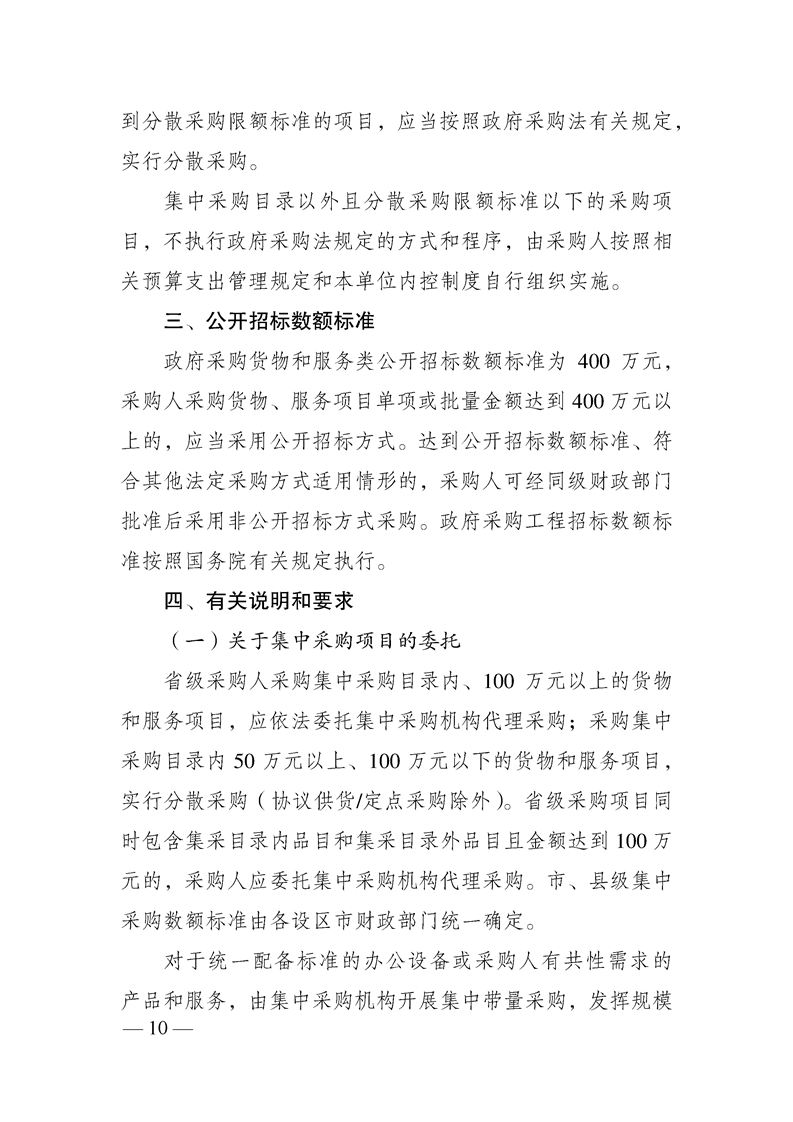 到分散采购限额标准的项目，应当按照政府采购法有关规定，实行分散采购。

集中采购目录以外且分散采购限额标准以下的采购项目，不执行政府采购法规定的方式和程序，由采购人按照相关预算支出管理规定和本单位内控制度自行组织实施。

三、公开招标数额标准

政府采购货物和服务类公开招标数额标准为 400 万元，采购人采购货物、服务项目单项或批量金额达到 400 万元以上的，应当采用公开招标方式。达到公开招标数额标准、符合其他法定采购方式适用情形的，采购人可经同级财政部门批准后采用非公开招标方式采购。政府采购工程招标数额标准按照国务院有关规定执行。

四、有关说明和要求

（一）关于集中采购项目的委托

省级采购人采购集中采购目录内、100 万元以上的货物和服务项目，应依法委托集中采购机构代理采购；采购集中采购目录内 50 万元以上、100 万元以下的货物和服务项目，实行分散采购（协议供货/定点采购除外）。省级采购项目同时包含集采目录内品目和集采目录外品目且金额达到 100 万元的，采购人应委托集中采购机构代理采购。市、县级集中采购数额标准由各设区市财政部门统一确定。

对于统一配备标准的办公设备或采购人有共性需求的产品和服务，由集中采购机构开展集中带量采购，发挥规模

— 10 —